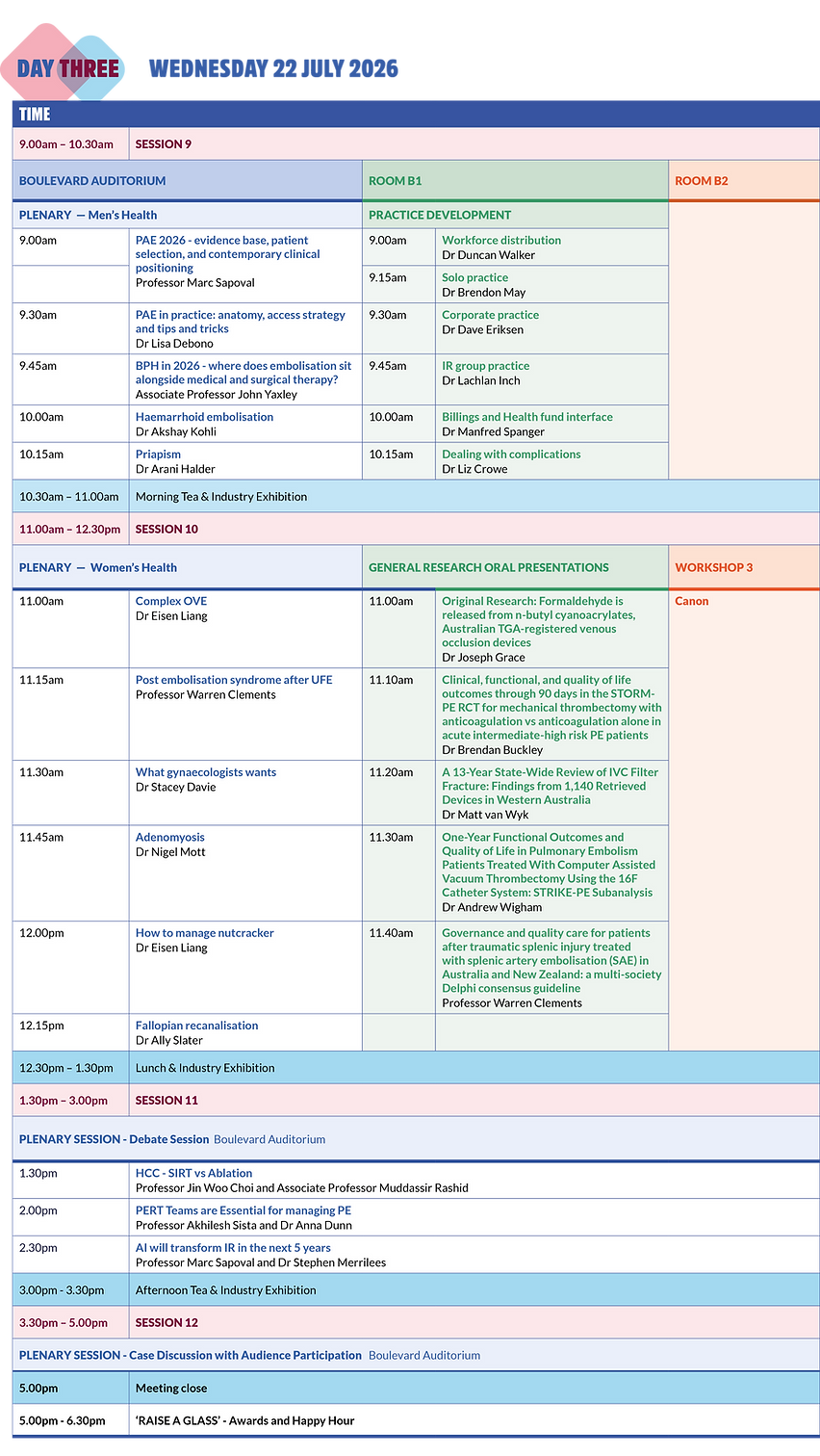 DAY THREE WEDNESDAY 22 JULY 2026

TIME

9.00am – 10.30am SESSION 9

BOULEVARD AUDITORIUM

PLENARY — Men's Health

9.00am PAE 2026 - evidence base, patient selection, and contemporary clinical positioning
Professor Marc Sapoval

9.30am PAE in practice: anatomy, access strategy and tips and tricks
Dr Lisa Debono

9.45am BPH in 2026 - where does embolisation sit alongside medical and surgical therapy?
Associate Professor John Yaxley

10.00am Haemarrhoid embolisation
Dr Akshay Kohli

10.15am Priapism
Dr Arani Halder

ROOM B1

PRACTICE DEVELOPMENT

9.00am Workforce distribution
Dr Duncan Walker

9.15am Solo practice
Dr Brendon May

9.30am Corporate practice
Dr Dave Eriksen

9.45am IR group practice
Dr Lachlan Inch

10.00am Billings and Health fund interface
Dr Manfred Spanger

10.15am Dealing with complications
Dr Liz Crowe

ROOM B2

10.30am – 11.00am Morning Tea & Industry Exhibition

11.00am – 12.30pm SESSION 10

PLENARY — Women's Health

11.00am Complex OVE
Dr Eisen Liang

11.15am Post embolisation syndrome after UFE
Professor Warren Clements

11.30am What gynaecologists wants
Dr Stacey Davie

11.45am Adenomyosis
Dr Nigel Mott

12.00pm How to manage nutcracker
Dr Eisen Liang

12.15pm Fallopian recanalisation
Dr Ally Slater

GENERAL RESEARCH ORAL PRESENTATIONS

11.00am Original Research: Formaldehyde is released from n-butyl cyanoacrylates, Australian TGA-registered venous occlusion devices
Dr Joseph Grace

11.10am Clinical, functional, and quality of life outcomes through 90 days in the STORM-PE RCT for mechanical thrombectomy with anticoagulation vs anticoagulation alone in acute intermediate-high risk PE patients
Dr Brendan Buckley

11.20am A 13-Year State-Wide Review of IVC Filter Fracture: Findings from 1,140 Retrieved Devices in Western Australia
Dr Matt van Wyk

11.30am One-Year Functional Outcomes and Quality of Life in Pulmonary Embolism Patients Treated With Computer Assisted Vacuum Thrombectomy Using the 16F Catheter System: STRIKE-PE Subanalysis
Dr Andrew Wigham

11.40am Governance and quality care for patients after traumatic splenic injury treated with splenic artery embolisation (SAE) in Australia and New Zealand: a multi-society Delphi consensus guideline
Professor Warren Clements

WORKSHOP 3

Canon

12.30pm – 1.30pm Lunch & Industry Exhibition

1.30pm – 3.00pm SESSION 11

PLENARY SESSION - Debate Session Boulevard Auditorium

1.30pm HCC - SIRT vs Ablation
Professor Jin Woo Choi and Associate Professor Muddassir Rashid

2.00pm PERT Teams are Essential for managing PE
Professor Akhilesh Sista and Dr Anna Dunn

2.30pm AI will transform IR in the next 5 years
Professor Marc Sapoval and Dr Stephen Merrilees

3.00pm - 3.30pm Afternoon Tea & Industry Exhibition

3.30pm – 5.00pm SESSION 12

PLENARY SESSION - Case Discussion with Audience Participation Boulevard Auditorium

5.00pm Meeting close

5.00pm - 6.30pm 'RAISE A GLASS' - Awards and Happy Hour